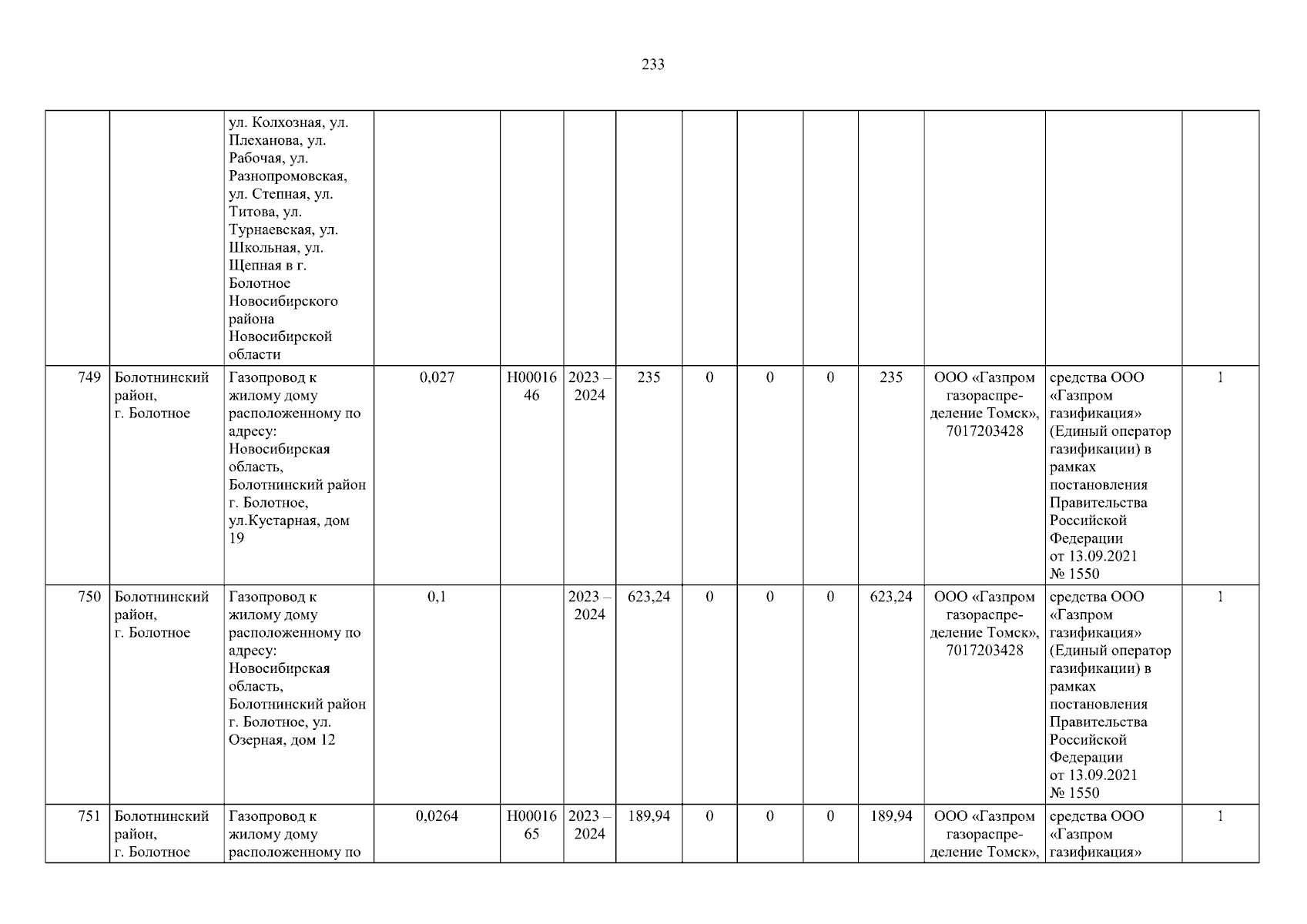 233

|  |  | ул. Колхозная, ул. Плеханова, ул. Рабочая, ул. Разнопромовская, ул. Степная, ул. Титова, ул. Турнаевская, ул. Школьная, ул. Щепная в г. Болотное Новосибирского района Новосибирской области |  |  |  |  |  |  |  |  |  |  |  |
|---|---|---|---|---|---|---|---|---|---|---|---|---|---|
| 749 | Болотнинский район, г. Болотное | Газопровод к жилому дому расположенному по адресу: Новосибирская область, Болотнинский район г. Болотное, ул.Кустарная, дом 19 | 0,027 | Н0001646 | 2023 – 2024 | 235 | 0 | 0 | 0 | 235 | ООО «Газпром газораспределение Томск», 7017203428 | средства ООО «Газпром газификация» (Единый оператор газификации) в рамках постановления Правительства Российской Федерации от 13.09.2021 № 1550 | 1 |
| 750 | Болотнинский район, г. Болотное | Газопровод к жилому дому расположенному по адресу: Новосибирская область, Болотнинский район г. Болотное, ул. Озерная, дом 12 | 0,1 |  | 2023 – 2024 | 623,24 | 0 | 0 | 0 | 623,24 | ООО «Газпром газораспределение Томск», 7017203428 | средства ООО «Газпром газификация» (Единый оператор газификации) в рамках постановления Правительства Российской Федерации от 13.09.2021 № 1550 | 1 |
| 751 | Болотнинский район, г. Болотное | Газопровод к жилому дому расположенному по | 0,0264 | Н0001665 | 2023 – 2024 | 189,94 | 0 | 0 | 0 | 189,94 | ООО «Газпром газораспределение Томск», | средства ООО «Газпром газификация» | 1 |